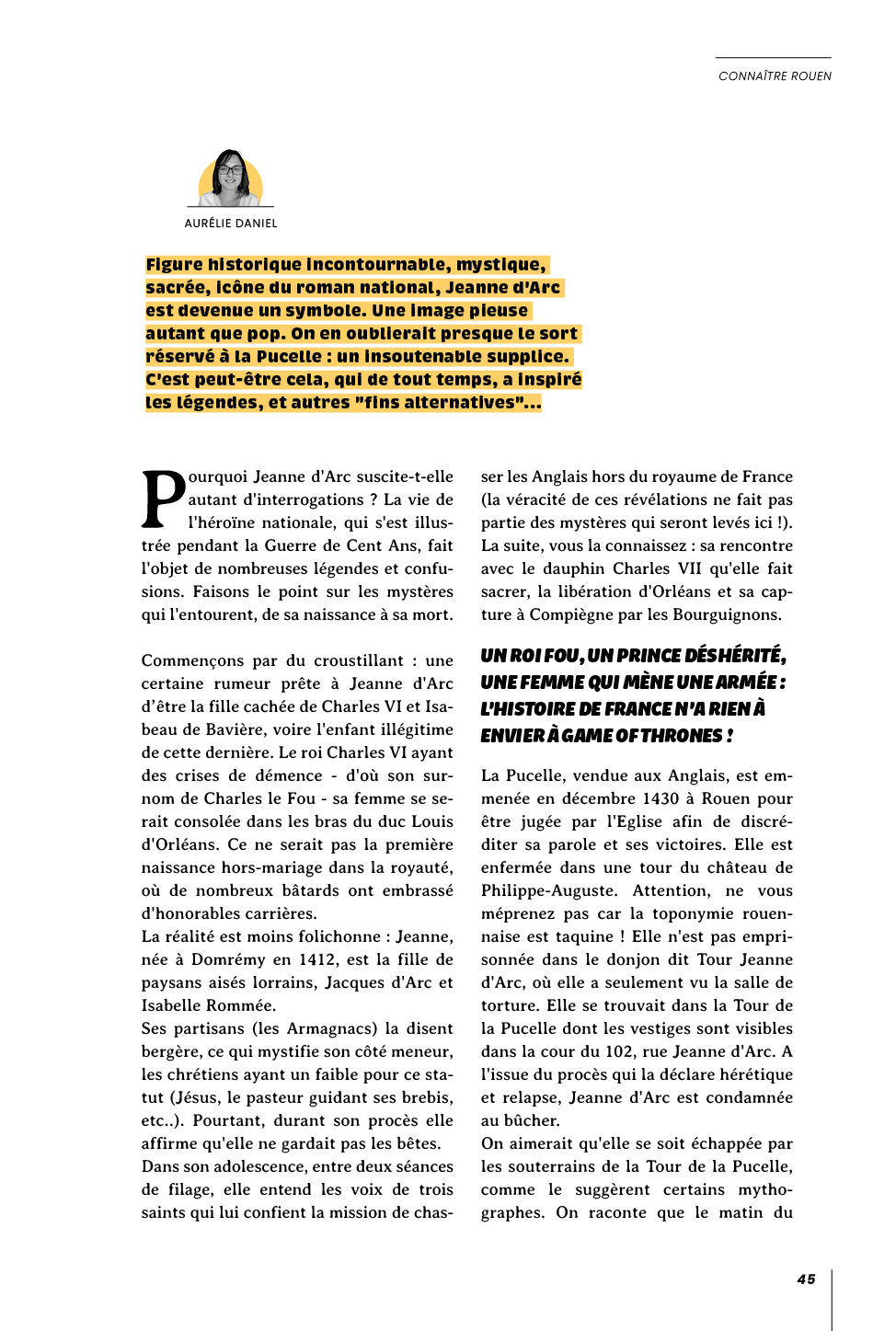 CONNAÎTRE ROUEN

AURÉLIE DANIEL

Figure historique incontournable, mystique, sacrée, icône du roman national, Jeanne d'Arc est devenue un symbole. Une image pieuse autant que pop. On en oublierait presque le sort réservé à la Pucelle : un insoutenable supplice. C'est peut-être cela, qui de tout temps, a inspiré les légendes, et autres "fins alternatives"...

Pourquoi Jeanne d'Arc suscite-t-elle autant d'interrogations ? La vie de l'héroïne nationale, qui s'est illustrée pendant la Guerre de Cent Ans, fait l'objet de nombreuses légendes et confusions. Faisons le point sur les mystères qui l'entourent, de sa naissance à sa mort.

Commençons par du croustillant : une certaine rumeur prête à Jeanne d'Arc d'être la fille cachée de Charles VI et Isabeau de Bavière, voire l'enfant illégitime de cette dernière. Le roi Charles VI ayant des crises de démence - d'où son surnom de Charles le Fou - sa femme se serait consolée dans les bras du duc Louis d'Orléans. Ce ne serait pas la première naissance hors-mariage dans la royauté, où de nombreux bâtards ont embrassé d'honorables carrières.
La réalité est moins folichonne : Jeanne, née à Domrémy en 1412, est la fille de paysans aisés lorrains, Jacques d'Arc et Isabelle Rommée.
Ses partisans (les Armagnacs) la disent bergère, ce qui mystifie son côté meneur, les chrétiens ayant un faible pour ce statut (Jésus, le pasteur guidant ses brebis, etc..). Pourtant, durant son procès elle affirme qu'elle ne gardait pas les bêtes.
Dans son adolescence, entre deux séances de filage, elle entend les voix de trois saints qui lui confient la mission de chasser les Anglais hors du royaume de France (la véracité de ces révélations ne fait pas partie des mystères qui seront levés ici !). La suite, vous la connaissez : sa rencontre avec le dauphin Charles VII qu'elle fait sacrer, la libération d'Orléans et sa capture à Compiègne par les Bourguignons.

UN ROI FOU, UN PRINCE DÉSHÉRITÉ, UNE FEMME QUI MÈNE UNE ARMÉE : L'HISTOIRE DE FRANCE N'A RIEN À ENVIER À GAME OF THRONES !

La Pucelle, vendue aux Anglais, est emmenée en décembre 1430 à Rouen pour être jugée par l'Eglise afin de discréditer sa parole et ses victoires. Elle est enfermée dans une tour du château de Philippe-Auguste. Attention, ne vous méprenez pas car la toponymie rouennaise est taquine ! Elle n'est pas emprisonnée dans le donjon dit Tour Jeanne d'Arc, où elle a seulement vu la salle de torture. Elle se trouvait dans la Tour de la Pucelle dont les vestiges sont visibles dans la cour du 102, rue Jeanne d'Arc. A l'issue du procès qui la déclare hérétique et relapse, Jeanne d'Arc est condamnée au bûcher.
On aimerait qu'elle se soit échappée par les souterrains de la Tour de la Pucelle, comme le suggèrent certains mythographes. On raconte que le matin du

45